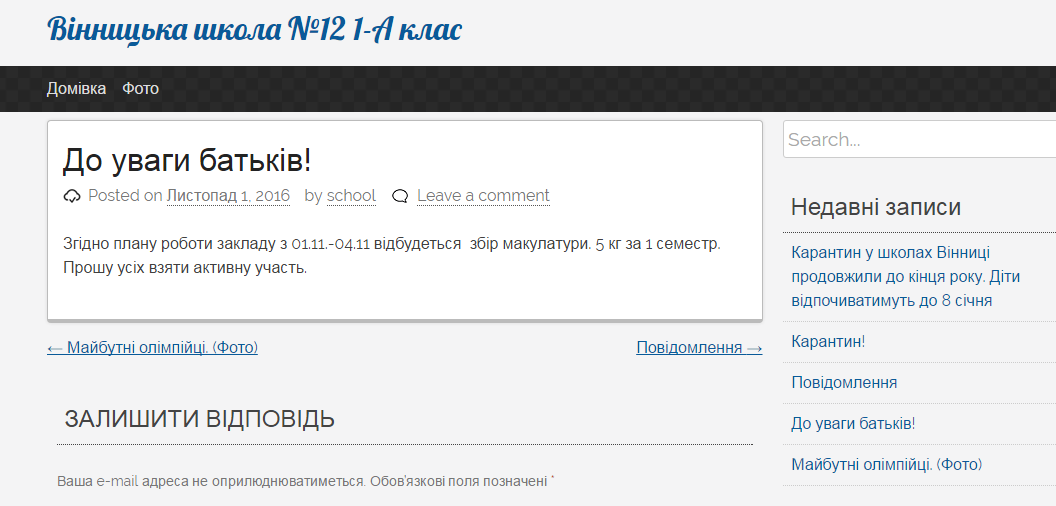 Вінницька школа №12 1-А клас

Домівка Фото

До уваги батьків!

Posted on Листопад 1, 2016 by school Leave a comment

Згідно плану роботи закладу з 01.11.-04.11 відбудеться збір макулатури. 5 кг за 1 семестр. Прошу усіх взяти активну участь.

← Майбутні олімпійці. (Фото)

Повідомлення →

ЗАЛИШИТИ ВІДПОВІДЬ

Ваша e-mail адреса не оприлюднюватиметься. Обов'язкові поля позначені *

Search...

Недавні записи

Карантин у школах Вінниці продовжили до кінця року. Діти відпочиватимуть до 8 січня

Карантин!

Повідомлення

До уваги батьків!

Майбутні олімпійці. (Фото)